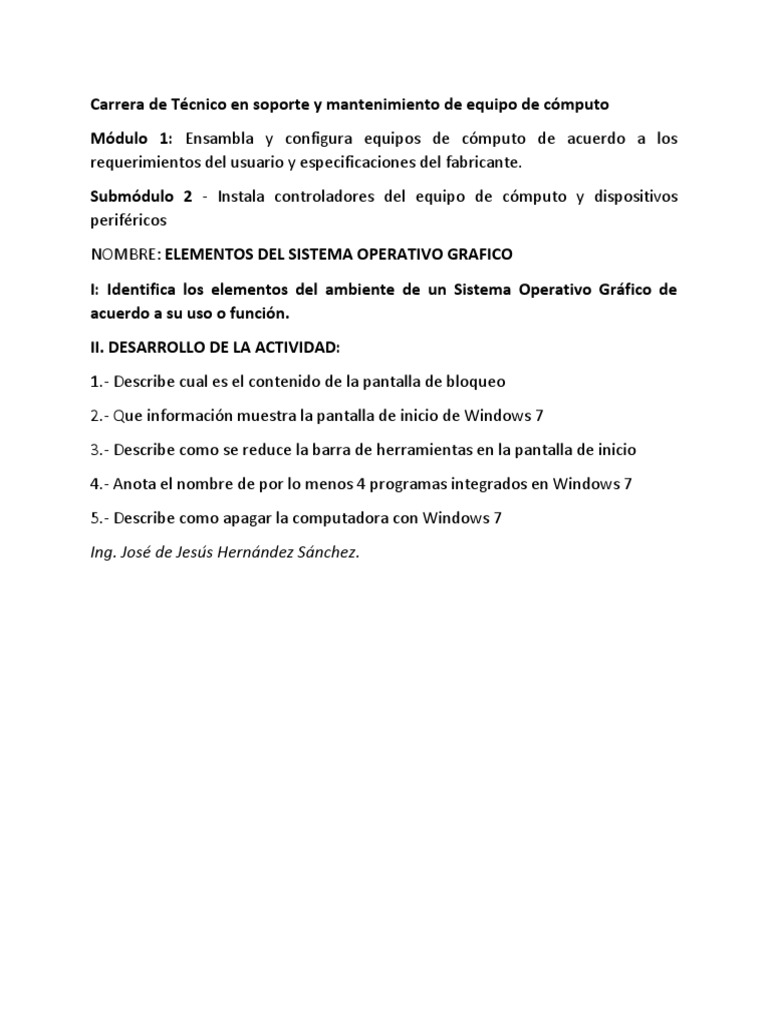 Carrera de Técnico en soporte y mantenimiento de equipo de cómputo

Módulo 1: Ensambla y configura equipos de cómputo de acuerdo a los requerimientos del usuario y especificaciones del fabricante.

Submódulo 2 - Instala controladores del equipo de cómputo y dispositivos periféricos

NOMBRE: ELEMENTOS DEL SISTEMA OPERATIVO GRAFICO

I: Identifica los elementos del ambiente de un Sistema Operativo Gráfico de acuerdo a su uso o función.

II. DESARROLLO DE LA ACTIVIDAD:

1.- Describe cual es el contenido de la pantalla de bloqueo

2.- Que información muestra la pantalla de inicio de Windows 7

3.- Describe como se reduce la barra de herramientas en la pantalla de inicio

4.- Anota el nombre de por lo menos 4 programas integrados en Windows 7

5.- Describe como apagar la computadora con Windows 7

Ing. José de Jesús Hernández Sánchez.